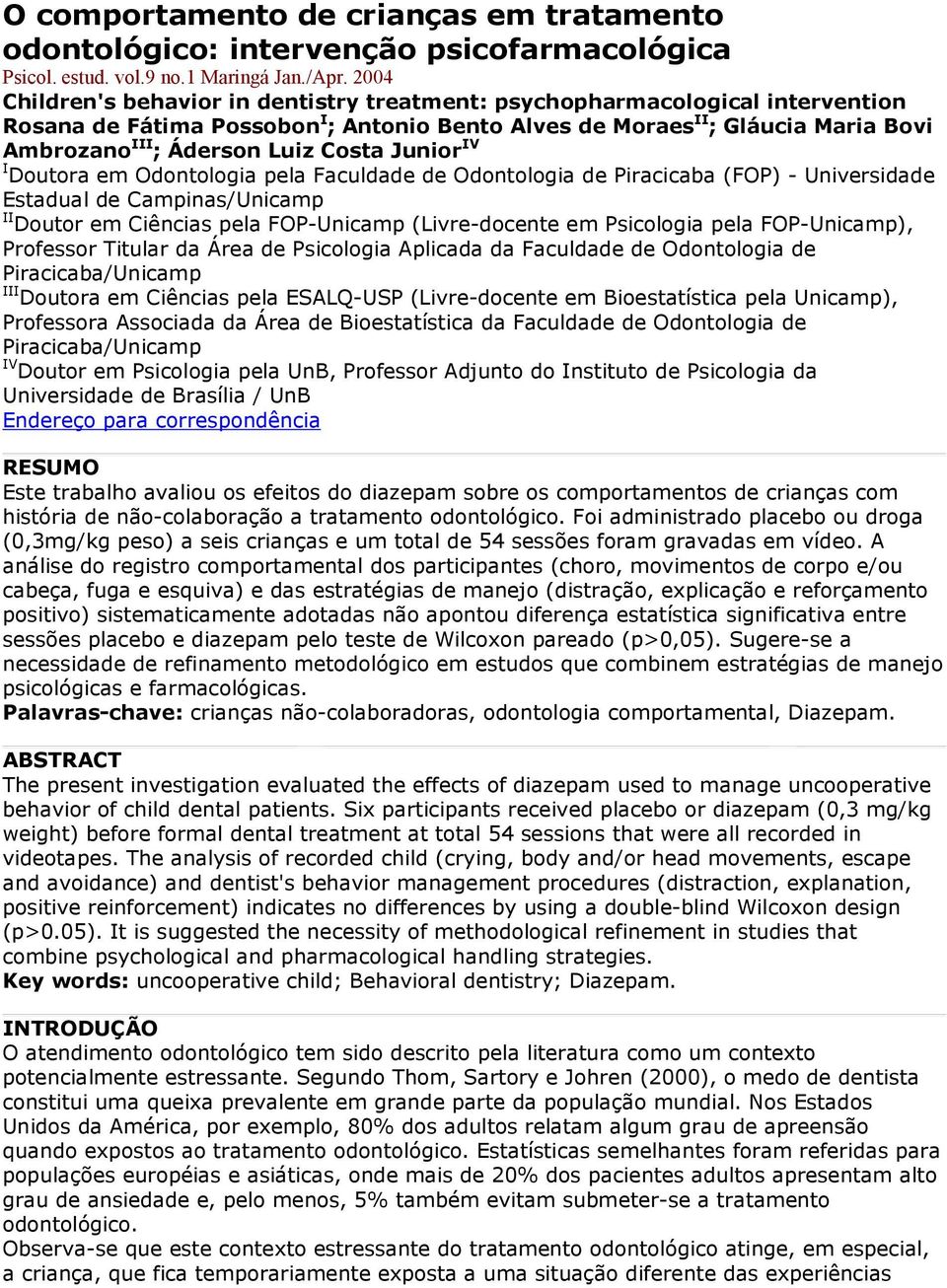 O comportamento de crianças em tratamento odontológico: intervenção psicofarmacológica
Psicol. estud. vol.9 no.1 Maringá Jan./Apr. 2004
Children's behavior in dentistry treatment: psychopharmacological intervention
Rosana de Fátima Possobon$^{I}$; Antonio Bento Alves de Moraes$^{II}$; Gláucia Maria Bovi Ambrozano$^{III}$; Áderson Luiz Costa Junior$^{IV}$
$^{I}$Doutora em Odontologia pela Faculdade de Odontologia de Piracicaba (FOP) - Universidade Estadual de Campinas/Unicamp
$^{II}$Doutor em Ciências pela FOP-Unicamp (Livre-docente em Psicologia pela FOP-Unicamp), Professor Titular da Área de Psicologia Aplicada da Faculdade de Odontologia de Piracicaba/Unicamp
$^{III}$Doutora em Ciências pela ESALQ-USP (Livre-docente em Bioestatística pela Unicamp), Professora Associada da Área de Bioestatística da Faculdade de Odontologia de Piracicaba/Unicamp
$^{IV}$Doutor em Psicologia pela UnB, Professor Adjunto do Instituto de Psicologia da Universidade de Brasília / UnB
Endereço para correspondência

RESUMO
Este trabalho avaliou os efeitos do diazepam sobre os comportamentos de crianças com história de não-colaboração a tratamento odontológico. Foi administrado placebo ou droga (0,3mg/kg peso) a seis crianças e um total de 54 sessões foram gravadas em vídeo. A análise do registro comportamental dos participantes (choro, movimentos de corpo e/ou cabeça, fuga e esquiva) e das estratégias de manejo (distração, explicação e reforçamento positivo) sistematicamente adotadas não apontou diferença estatística significativa entre sessões placebo e diazepam pelo teste de Wilcoxon pareado (p>0,05). Sugere-se a necessidade de refinamento metodológico em estudos que combinem estratégias de manejo psicológicas e farmacológicas.
Palavras-chave: crianças não-colaboradoras, odontologia comportamental, Diazepam.

ABSTRACT
The present investigation evaluated the effects of diazepam used to manage uncooperative behavior of child dental patients. Six participants received placebo or diazepam (0,3 mg/kg weight) before formal dental treatment at total 54 sessions that were all recorded in videotapes. The analysis of recorded child (crying, body and/or head movements, escape and avoidance) and dentist's behavior management procedures (distraction, explanation, positive reinforcement) indicates no differences by using a double-blind Wilcoxon design (p>0.05). It is suggested the necessity of methodological refinement in studies that combine psychological and pharmacological handling strategies.
Key words: uncooperative child; Behavioral dentistry; Diazepam.

INTRODUÇÃO
O atendimento odontológico tem sido descrito pela literatura como um contexto potencialmente estressante. Segundo Thom, Sartory e Johren (2000), o medo de dentista constitui uma queixa prevalente em grande parte da população mundial. Nos Estados Unidos da América, por exemplo, 80% dos adultos relatam algum grau de apreensão quando expostos ao tratamento odontológico. Estatísticas semelhantes foram referidas para populações européias e asiáticas, onde mais de 20% dos pacientes adultos apresentam alto grau de ansiedade e, pelo menos, 5% também evitam submeter-se a tratamento odontológico.
Observa-se que este contexto estressante do tratamento odontológico atinge, em especial, a criança, que fica temporariamente exposta a uma situação diferente das experiências